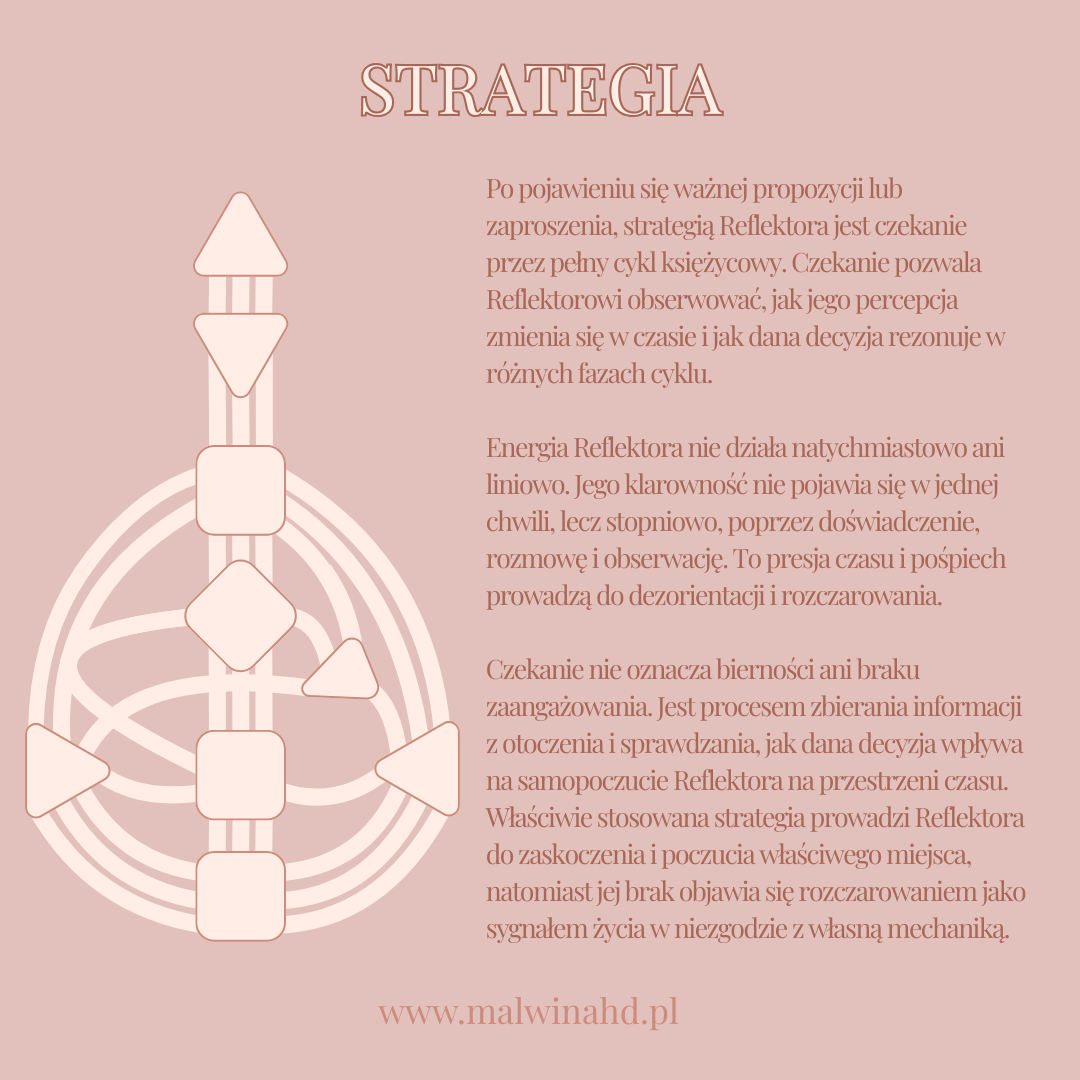 STRATEGIA

Po pojawieniu się ważnej propozycji lub zaproszenia, strategią Reflektora jest czekanie przez pełny cykl księżycowy. Czekanie pozwala Reflektorowi obserwować, jak jego percepcja zmienia się w czasie i jak dana decyzja rezonuje w różnych fazach cyklu.

Energia Reflektora nie działa natychmiastowo ani liniowo. Jego klarowność nie pojawia się w jednej chwili, lecz stopniowo, poprzez doświadczenie, rozmowę i obserwację. To presja czasu i pośpiech prowadzą do dezorientacji i rozczarowania.

Czekanie nie oznacza bierności ani braku zaangażowania. Jest procesem zbierania informacji z otoczenia i sprawdzania, jak dana decyzja wpływa na samopoczucie Reflektora na przestrzeni czasu. Właściwie stosowana strategia prowadzi Reflektora do zaskoczenia i poczucia właściwego miejsca, natomiast jej brak objawia się rozczarowaniem jako sygnałem życia w niezgodzie z własną mechaniką.

www.malwinahd.pl